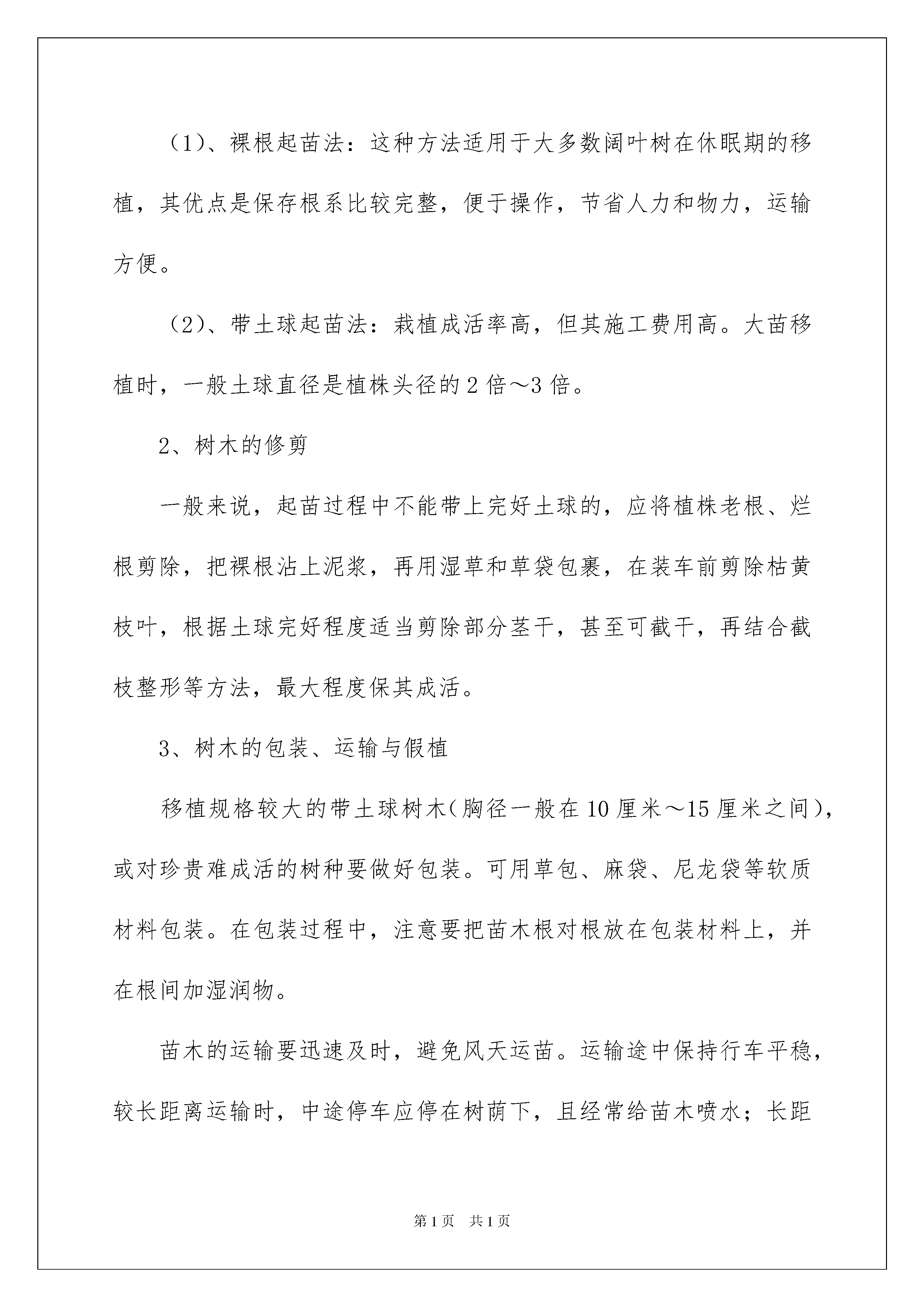 （1）、裸根起苗法：这种方法适用于大多数阔叶树在休眠期的移植，其优点是保存根系比较完整，便于操作，节省人力和物力，运输方便。

（2）、带土球起苗法：栽植成活率高，但其施工费用高。大苗移植时，一般土球直径是植株头径的2倍～3倍。

2、树木的修剪

一般来说，起苗过程中不能带上完好土球的，应将植株老根、烂根剪除，把裸根沾上泥浆，再用湿草和草袋包裹，在装车前剪除枯黄枝叶，根据土球完好程度适当剪除部分茎干，甚至可截干，再结合截枝整形等方法，最大程度保其成活。

3、树木的包装、运输与假植

移植规格较大的带土球树木(胸径一般在10厘米～15厘米之间)，或对珍贵难成活的树种要做好包装。可用草包、麻袋、尼龙袋等软质材料包装。在包装过程中，注意要把苗木根对根放在包装材料上，并在根间加湿润物。

苗木的运输要迅速及时，避免风天运苗。运输途中保持行车平稳，较长距离运输时，中途停车应停在树荫下，且经常给苗木喷水；长距

第1页 共1页